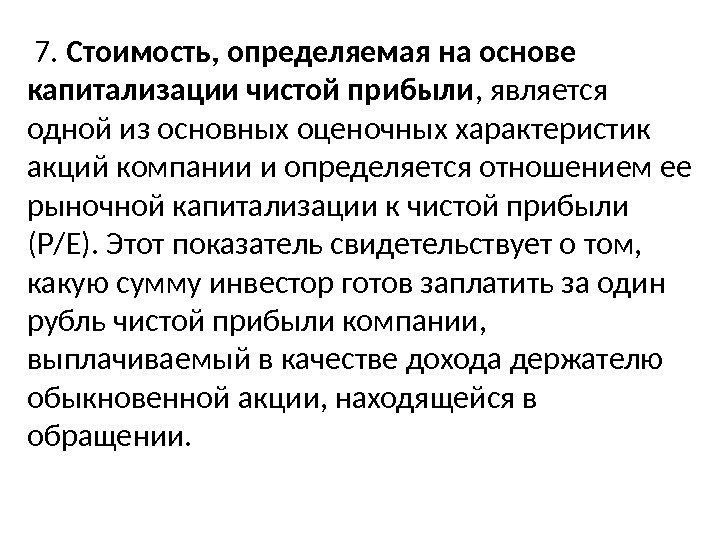 7. Стоимость, определяемая на основе капитализации чистой прибыли, является одной из основных оценочных характеристик акций компании и определяется отношением ее рыночной капитализации к чистой прибыли (P/E). Этот показатель свидетельствует о том, какую сумму инвестор готов заплатить за один рубль чистой прибыли компании, выплачиваемый в качестве дохода держателю обыкновенной акции, находящейся в обращении.